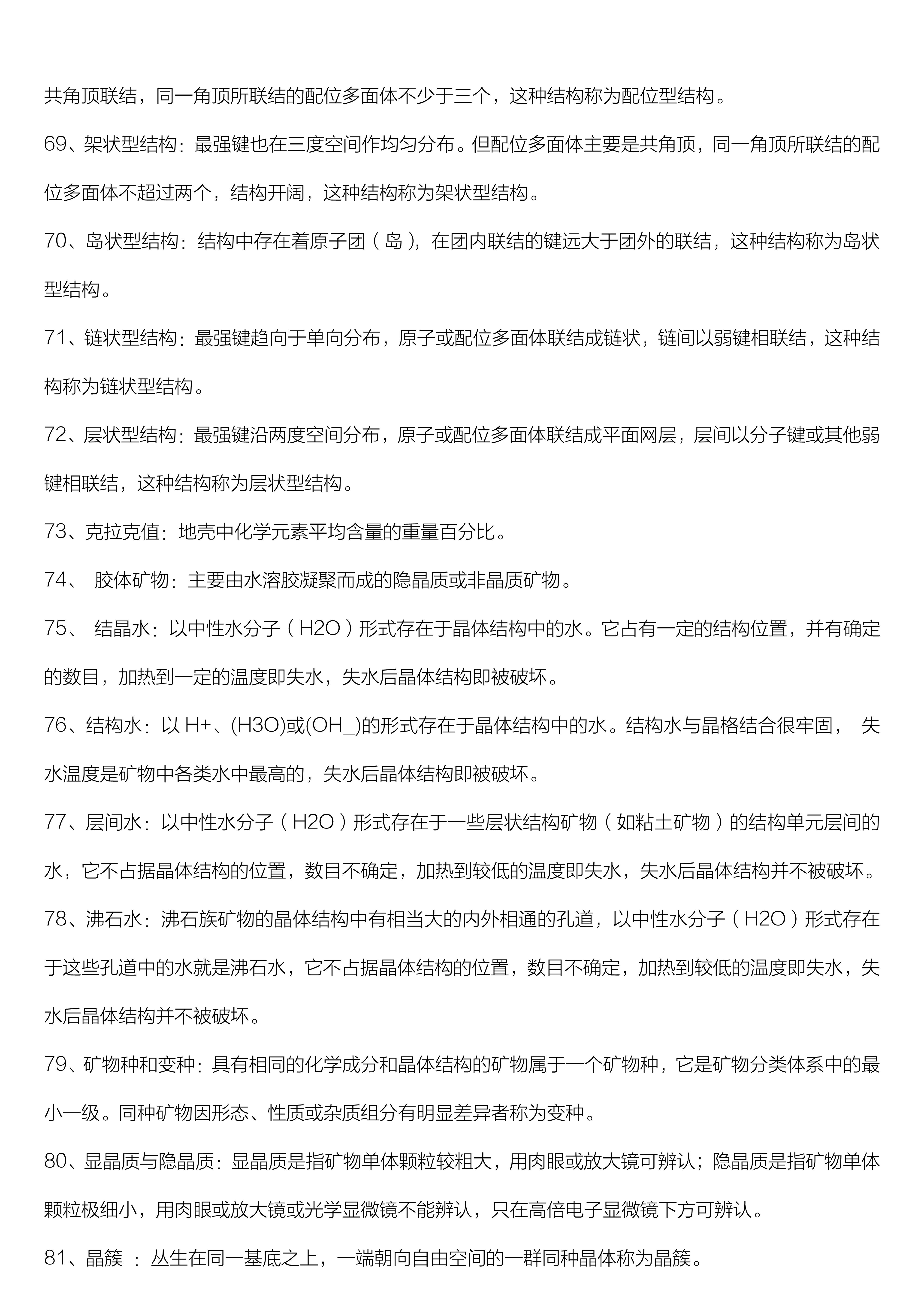 共角顶联结，同一角顶所联结的配位多面体不少于三个，这种结构称为配位型结构。

69、架状型结构：最强键也在三度空间作均匀分布。但配位多面体主要是共角顶，同一角顶所联结的配位多面体不超过两个，结构开阔，这种结构称为架状型结构。

70、岛状型结构：结构中存在着原子团（岛），在团内联结的键远大于团外的联结，这种结构称为岛状型结构。

71、链状型结构：最强键趋向于单向分布，原子或配位多面体联结成链状，链间以弱键相联结，这种结构称为链状型结构。

72、层状型结构：最强键沿两度空间分布，原子或配位多面体联结成平面网层，层间以分子键或其他弱键相联结，这种结构称为层状型结构。

73、克拉克值：地壳中化学元素平均含量的重量百分比。

74、 胶体矿物：主要由水溶胶凝聚而成的隐晶质或非晶质矿物。

75、 结晶水：以中性水分子（H2O）形式存在于晶体结构中的水。它占有一定的结构位置，并有确定的数目，加热到一定的温度即失水，失水后晶体结构即被破坏。

76、结构水：以 H+、(H3O)或(OH_)的形式存在于晶体结构中的水。结构水与晶格结合很牢固， 失水温度是矿物中各类水中最高的，失水后晶体结构即被破坏。

77、层间水：以中性水分子（H2O）形式存在于一些层状结构矿物（如粘土矿物）的结构单元层间的水，它不占据晶体结构的位置，数目不确定，加热到较低的温度即失水，失水后晶体结构并不被破坏。

78、沸石水：沸石族矿物的晶体结构中有相当大的内外相通的孔道，以中性水分子（H2O）形式存在于这些孔道中的水就是沸石水，它不占据晶体结构的位置，数目不确定，加热到较低的温度即失水，失水后晶体结构并不被破坏。

79、矿物种和变种：具有相同的化学成分和晶体结构的矿物属于一个矿物种，它是矿物分类体系中的最小一级。同种矿物因形态、性质或杂质组分有明显差异者称为变种。

80、显晶质与隐晶质：显晶质是指矿物单体颗粒较粗大，用肉眼或放大镜可辨认；隐晶质是指矿物单体颗粒极细小，用肉眼或放大镜或光学显微镜不能辨认，只在高倍电子显微镜下方可辨认。

81、晶簇 ：丛生在同一基底之上，一端朝向自由空间的一群同种晶体称为晶簇。